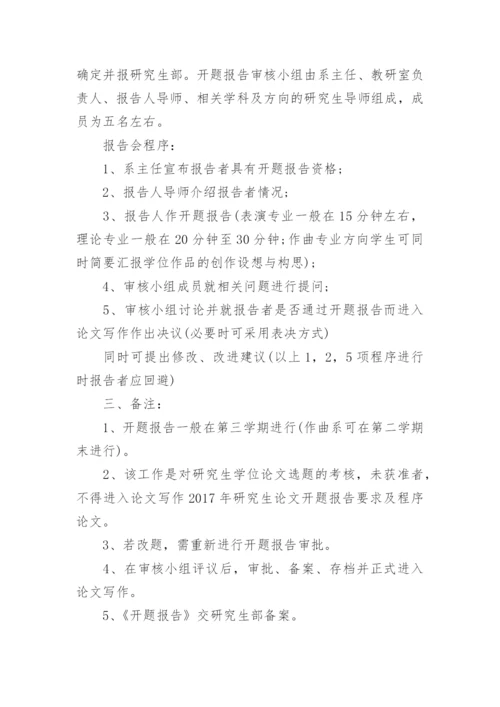 确定并报研究生部。开题报告审核小组由系主任、教研室负责人、报告人导师、相关学科及方向的研究生导师组成，成员为五名左右。

报告会程序：

1、系主任宣布报告者具有开题报告资格；

2、报告人导师介绍报告者情况；

3、报告人作开题报告(表演专业一般在15分钟左右，理论专业一般在20分钟至30分钟;作曲专业方向学生可同时简要汇报学位作品的创作设想与构思)；

4、审核小组成员就相关问题进行提问；

5、审核小组讨论并就报告者是否通过开题报告而进入论文写作作出决议(必要时可采用表决方式)

同时可提出修改、改进建议(以上1，2，5项程序进行时报告者应回避)

三、备注：

1、开题报告一般在第三学期进行(作曲系可在第二学期末进行)。

2、该工作是对研究生学位论文选题的考核，未获准者，不得进入论文写作2017年研究生论文开题报告要求及程序论文。

3、若改题，需重新进行开题报告审批。

4、在审核小组评议后，审批、备案、存档并正式进入论文写作。

5、《开题报告》交研究生部备案。